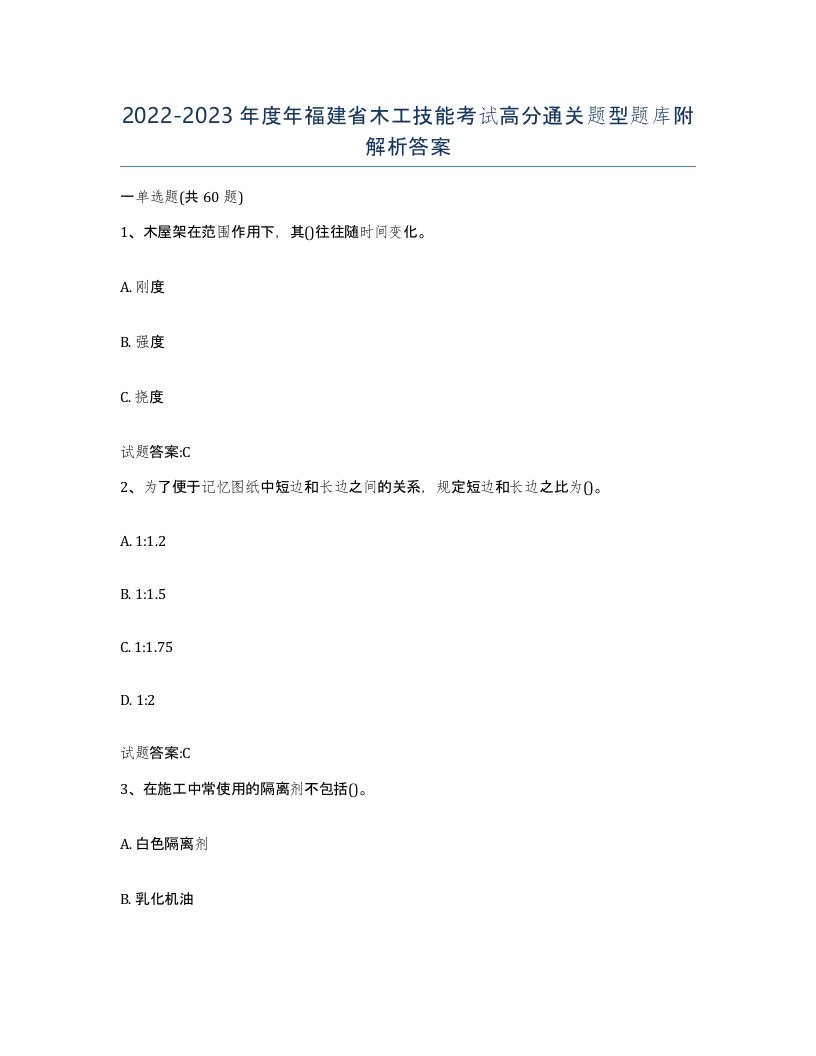 2022-2023年度年福建省木工技能考试高分通关题型题库附解析答案

一单选题(共60题)

1、木屋架在范围作用下，其()往往随时间变化。

A. 刚度

B. 强度

C. 挠度

试题答案:C

2、为了便于记忆图纸中短边和长边之间的关系，规定短边和长边之比为()。

A. 1:1.2

B. 1:1.5

C. 1:1.75

D. 1:2

试题答案:C

3、在施工中常使用的隔离剂不包括()。

A. 白色隔离剂

B. 乳化机油